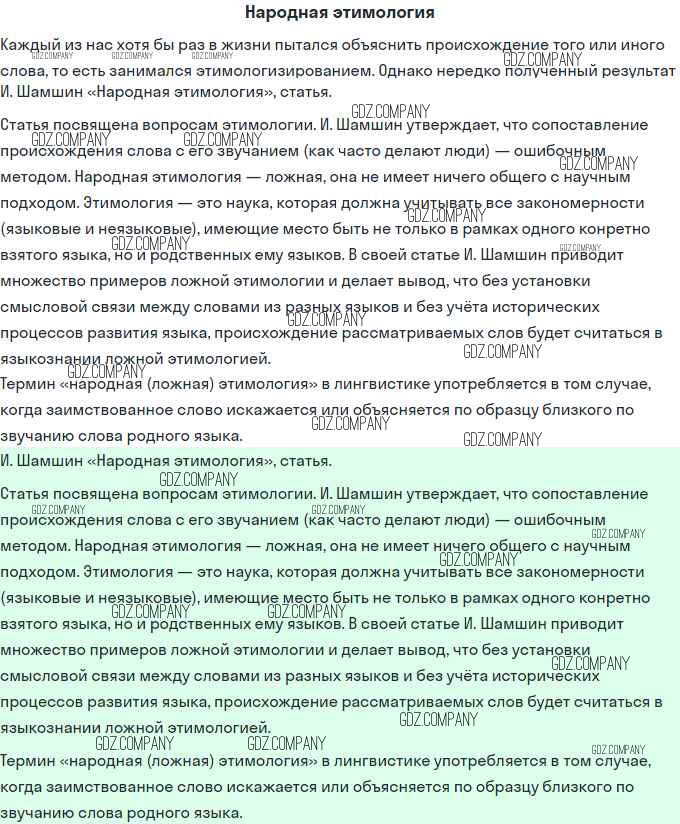 Народная этимология

Каждый из нас хотя бы раз в жизни пытался объяснить происхождение того или иного слова, то есть занимался этимологизированием. Однако нередко полученный результат И. Шамшин «Народная этимология», статья.

Статья посвящена вопросам этимологии. И. Шамшин утверждает, что сопоставление происхождения слова с его звучанием (как часто делают люди) — ошибочным методом. Народная этимология — ложная, она не имеет ничего общего с научным подходом. Этимология — это наука, которая должна учитывать все закономерности (языковые и неязыковые), имеющие место быть не только в рамках одного конретно взятого языка, но и родственных ему языков. В своей статье И. Шамшин приводит множество примеров ложной этимологии и делает вывод, что без установки смысловой связи между словами из разных языков и без учёта исторических процессов развития языка, происхождение рассматриваемых слов будет считаться в языкознании ложной этимологией.
Термин «народная (ложная) этимология» в лингвистике употребляется в том случае, когда заимствованное слово искажается или объясняется по образцу близкого по звучанию слова родного языка.

И. Шамшин «Народная этимология», статья.
Статья посвящена вопросам этимологии. И. Шамшин утверждает, что сопоставление происхождения слова с его звучанием (как часто делают люди) — ошибочным методом. Народная этимология — ложная, она не имеет ничего общего с научным подходом. Этимология — это наука, которая должна учитывать все закономерности (языковые и неязыковые), имеющие место быть не только в рамках одного конретно взятого языка, но и родственных ему языков. В своей статье И. Шамшин приводит множество примеров ложной этимологии и делает вывод, что без установки смысловой связи между словами из разных языков и без учёта исторических процессов развития языка, происхождение рассматриваемых слов будет считаться в языкознании ложной этимологией.
Термин «народная (ложная) этимология» в лингвистике употребляется в том случае, когда заимствованное слово искажается или объясняется по образцу близкого по звучанию слова родного языка.

GDZ.COMPANY